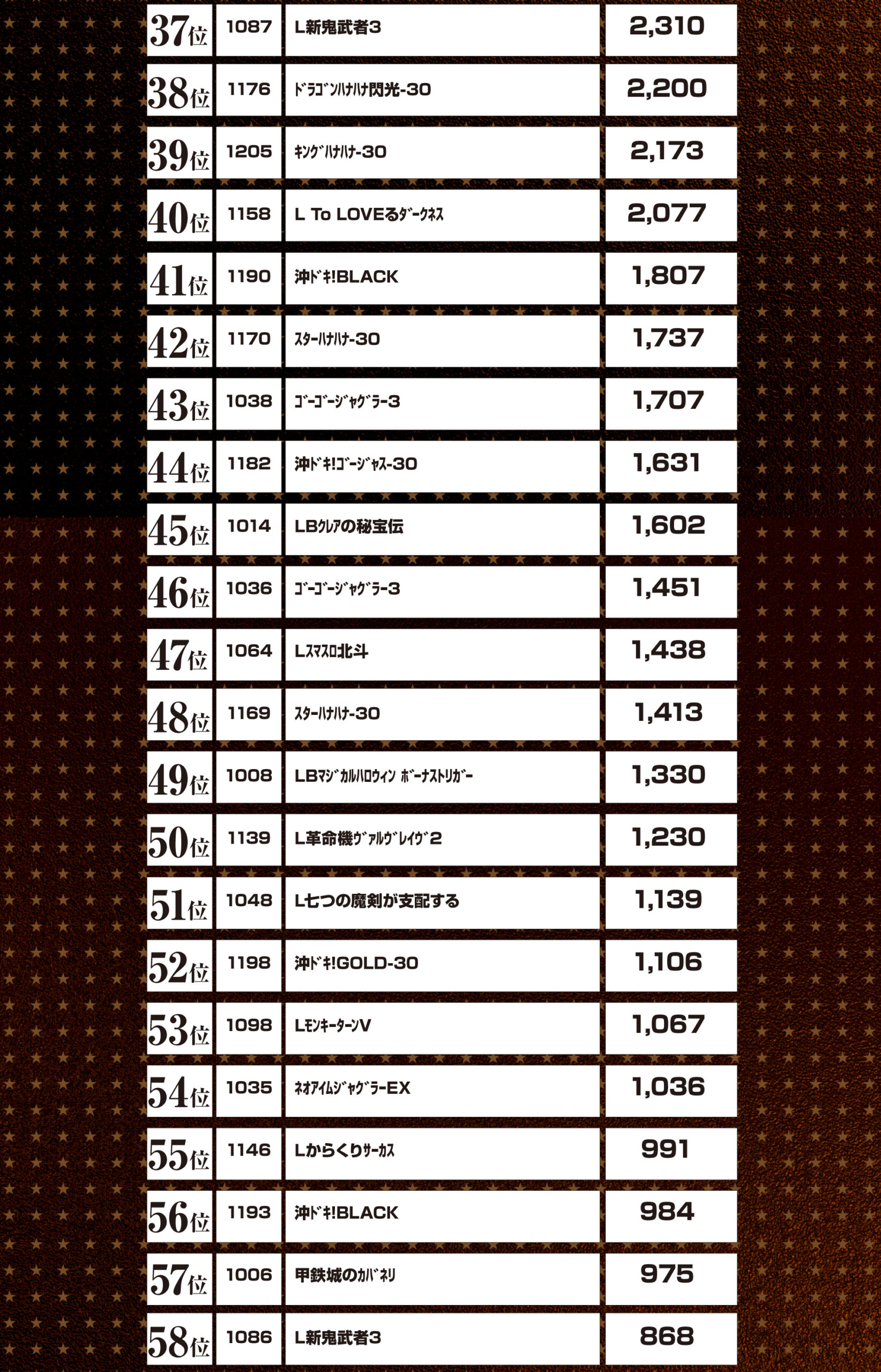 | 37位 | 1087 | L新鬼武者3 | 2,310 |
|---|---|---|---|
| 38位 | 1176 | ﾄﾞﾗｺﾞﾝﾊﾅﾊﾅ閃光-30 | 2,200 |
| 39位 | 1205 | ｷﾝｸﾞﾊﾅﾊﾅ-30 | 2,173 |
| 40位 | 1158 | L To LOVEるﾀﾞｰｸﾈｽ | 2,077 |
| 41位 | 1190 | 沖ﾄﾞｷ!BLACK | 1,807 |
| 42位 | 1170 | ｽﾀｰﾊﾅﾊﾅ-30 | 1,737 |
| 43位 | 1038 | ｺﾞｰｺﾞｰｼﾞｬｸﾞﾗｰ3 | 1,707 |
| 44位 | 1182 | 沖ﾄﾞｷ!ｺﾞｰｼﾞｬｽ-30 | 1,631 |
| 45位 | 1014 | LBｸﾚｱの秘宝伝 | 1,602 |
| 46位 | 1036 | ｺﾞｰｺﾞｰｼﾞｬｸﾞﾗｰ3 | 1,451 |
| 47位 | 1064 | Lｽﾏｽﾛ北斗 | 1,438 |
| 48位 | 1169 | ｽﾀｰﾊﾅﾊﾅ-30 | 1,413 |
| 49位 | 1008 | LBﾏｼﾞｶﾙﾊﾛｳｨﾝ ﾎﾞｰﾅｽﾄﾘｶﾞｰ | 1,330 |
| 50位 | 1139 | L革命機ｳﾞｧﾙｳﾞﾚｲｳﾞ2 | 1,230 |
| 51位 | 1048 | L七つの魔剣が支配する | 1,139 |
| 52位 | 1198 | 沖ﾄﾞｷ!GOLD-30 | 1,106 |
| 53位 | 1098 | LﾓﾝｷｰﾀｰﾝV | 1,067 |
| 54位 | 1035 | ﾈｵｱｲﾑｼﾞｬｸﾞﾗｰEX | 1,036 |
| 55位 | 1146 | Lからくりｻｰｶｽ | 991 |
| 56位 | 1193 | 沖ﾄﾞｷ!BLACK | 984 |
| 57位 | 1006 | 甲鉄城のｶﾊﾞﾈﾘ | 975 |
| 58位 | 1086 | L新鬼武者3 | 868 |